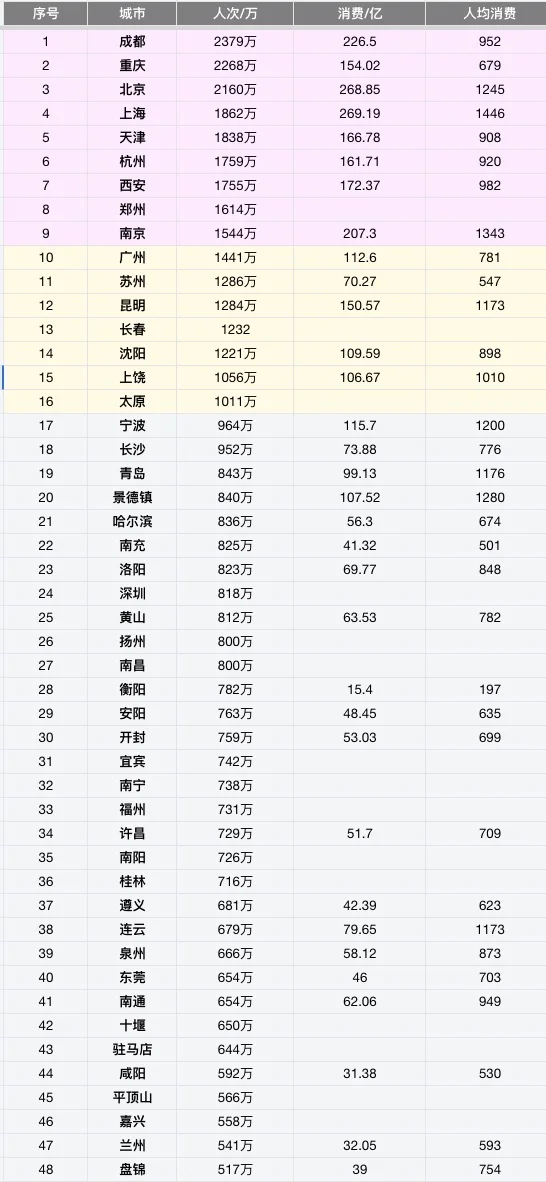 | 序号 | 城市 | 人次/万 | 消费/亿 | 人均消费 |
|---|---|---|---|---|
| 1 | 成都 | 2379万 | 226.5 | 952 |
| 2 | 重庆 | 2268万 | 154.02 | 679 |
| 3 | 北京 | 2160万 | 268.85 | 1245 |
| 4 | 上海 | 1862万 | 269.19 | 1446 |
| 5 | 天津 | 1838万 | 166.78 | 908 |
| 6 | 杭州 | 1759万 | 161.71 | 920 |
| 7 | 西安 | 1755万 | 172.37 | 982 |
| 8 | 郑州 | 1614万 | | |
| 9 | 南京 | 1544万 | 207.3 | 1343 |
| 10 | 广州 | 1441万 | 112.6 | 781 |
| 11 | 苏州 | 1286万 | 70.27 | 547 |
| 12 | 昆明 | 1284万 | 150.57 | 1173 |
| 13 | 长春 | 1232 | | |
| 14 | 沈阳 | 1221万 | 109.59 | 898 |
| 15 | 上饶 | 1056万 | 106.67 | 1010 |
| 16 | 太原 | 1011万 | | |
| 17 | 宁波 | 964万 | 115.7 | 1200 |
| 18 | 长沙 | 952万 | 73.88 | 776 |
| 19 | 青岛 | 843万 | 99.13 | 1176 |
| 20 | 景德镇 | 840万 | 107.52 | 1280 |
| 21 | 哈尔滨 | 836万 | 56.3 | 674 |
| 22 | 南充 | 825万 | 41.32 | 501 |
| 23 | 洛阳 | 823万 | 69.77 | 848 |
| 24 | 深圳 | 818万 | | |
| 25 | 黄山 | 812万 | 63.53 | 782 |
| 26 | 扬州 | 800万 | | |
| 27 | 南昌 | 800万 | | |
| 28 | 衡阳 | 782万 | 15.4 | 197 |
| 29 | 安阳 | 763万 | 48.45 | 635 |
| 30 | 开封 | 759万 | 53.03 | 699 |
| 31 | 宜宾 | 742万 | | |
| 32 | 南宁 | 738万 | | |
| 33 | 福州 | 731万 | | |
| 34 | 许昌 | 729万 | 51.7 | 709 |
| 35 | 南阳 | 726万 | | |
| 36 | 桂林 | 716万 | | |
| 37 | 遵义 | 681万 | 42.39 | 623 |
| 38 | 连云 | 679万 | 79.65 | 1173 |
| 39 | 泉州 | 666万 | 58.12 | 873 |
| 40 | 东莞 | 654万 | 46 | 703 |
| 41 | 南通 | 654万 | 62.06 | 949 |
| 42 | 十堰 | 650万 | | |
| 43 | 驻马店 | 644万 | | |
| 44 | 咸阳 | 592万 | 31.38 | 530 |
| 45 | 平顶山 | 566万 | | |
| 46 | 嘉兴 | 558万 | | |
| 47 | 兰州 | 541万 | 32.05 | 593 |
| 48 | 盘锦 | 517万 | 39 | 754 |